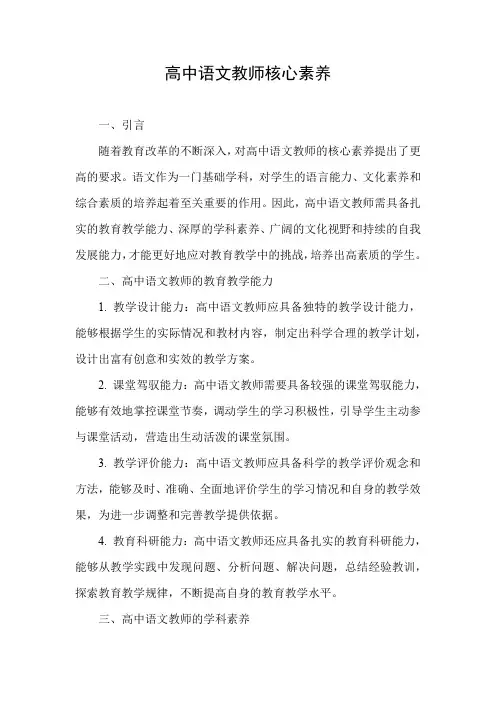 高中语文教师核心素养

一、引言

随着教育改革的不断深入，对高中语文教师的核心素养提出了更高的要求。语文作为一门基础学科，对学生的语言能力、文化素养和综合素质的培养起着至关重要的作用。因此，高中语文教师需具备扎实的教育教学能力、深厚的学科素养、广阔的文化视野和持续的自我发展能力，才能更好地应对教育教学中的挑战，培养出高素质的学生。

二、高中语文教师的教育教学能力

1. 教学设计能力：高中语文教师应具备独特的教学设计能力，能够根据学生的实际情况和教材内容，制定出科学合理的教学计划，设计出富有创意和实效的教学方案。

2. 课堂驾驭能力：高中语文教师需要具备较强的课堂驾驭能力，能够有效地掌控课堂节奏，调动学生的学习积极性，引导学生主动参与课堂活动，营造出生动活泼的课堂氛围。

3. 教学评价能力：高中语文教师应具备科学的教学评价观念和方法，能够及时、准确、全面地评价学生的学习情况和自身的教学效果，为进一步调整和完善教学提供依据。

4. 教育科研能力：高中语文教师还应具备扎实的教育科研能力，能够从教学实践中发现问题、分析问题、解决问题，总结经验教训，探索教育教学规律，不断提高自身的教育教学水平。

三、高中语文教师的学科素养